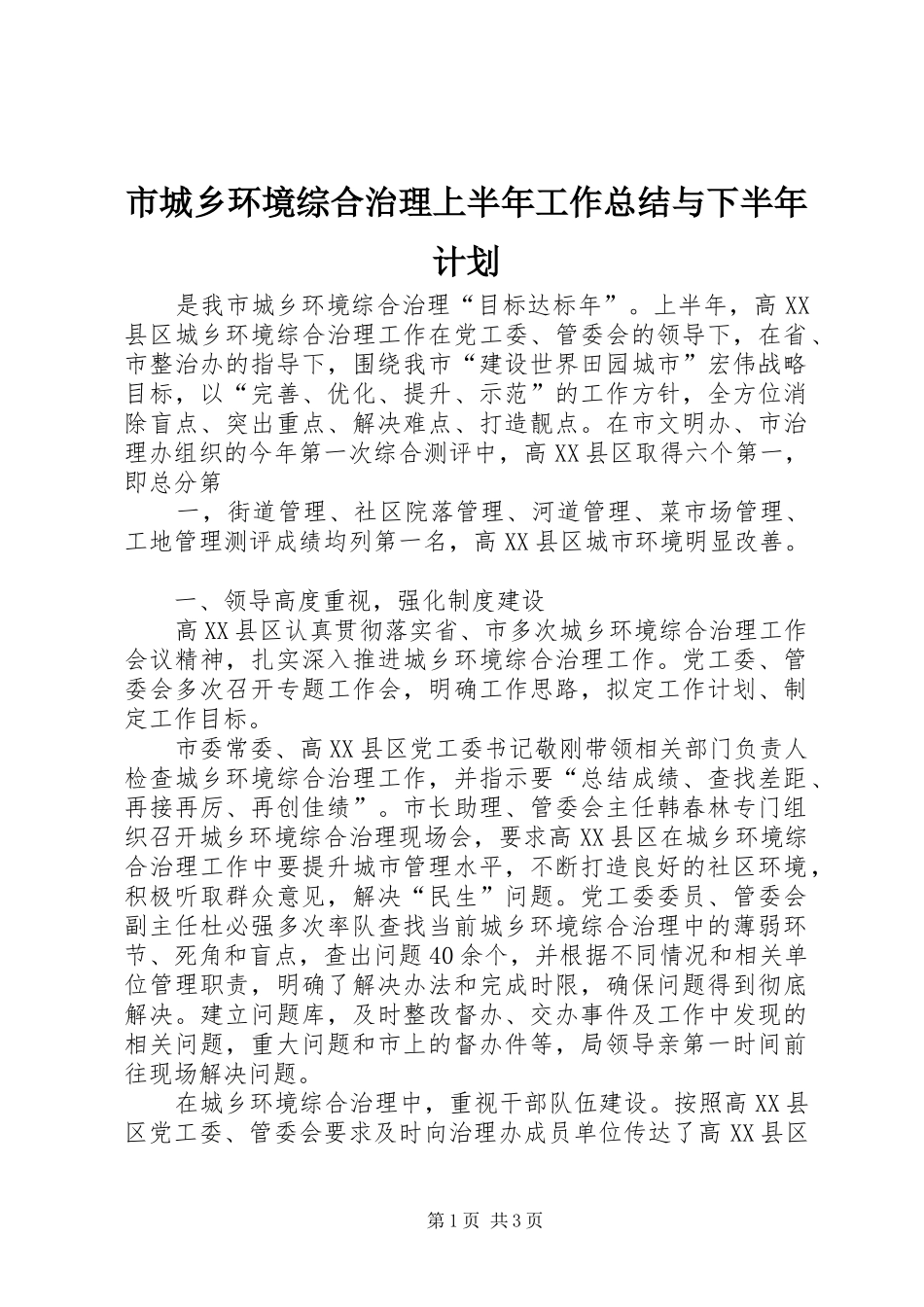 市城乡环境综合治理上半年工作总结与下半年计划

是我市城乡环境综合治理“目标达标年”。上半年，高XX县区城乡环境综合治理工作在党工委、管委会的领导下，在省、市整治办的指导下，围绕我市“建设世界田园城市”宏伟战略目标，以“完善、优化、提升、示范”的工作方针，全方位消除盲点、突出重点、解决难点、打造靓点。在市文明办、市治理办组织的今年第一次综合测评中，高XX县区取得六个第一，即总分第

一，街道管理、社区院落管理、河道管理、菜市场管理、工地管理测评成绩均列第一名，高XX县区城市环境明显改善。

一、领导高度重视，强化制度建设

高XX县区认真贯彻落实省、市多次城乡环境综合治理工作会议精神，扎实深入推进城乡环境综合治理工作。党工委、管委会多次召开专题工作会，明确工作思路，拟定工作计划、制定工作目标。

市委常委、高XX县区党工委书记敬刚带领相关部门负责人检查城乡环境综合治理工作，并指示要“总结成绩、查找差距、再接再厉、再创佳绩”。市长助理、管委会主任韩春林专门组织召开城乡环境综合治理现场会，要求高XX县区在城乡环境综合治理工作中要提升城市管理水平，不断打造良好的社区环境，积极听取群众意见，解决“民生”问题。党工委委员、管委会副主任杜必强多次率队查找当前城乡环境综合治理中的薄弱环节、死角和盲点，查出问题40余个，并根据不同情况和相关单位管理职责，明确了解决办法和完成时限，确保问题得到彻底解决。建立问题库，及时整改督办、交办事件及工作中发现的相关问题，重大问题和市上的督办件等，局领导亲第一时间前往现场解决问题。

在城乡环境综合治理中，重视干部队伍建设。按照高XX县区党工委、管委会要求及时向治理办成员单位传达了高XX县区

第1页 共3页